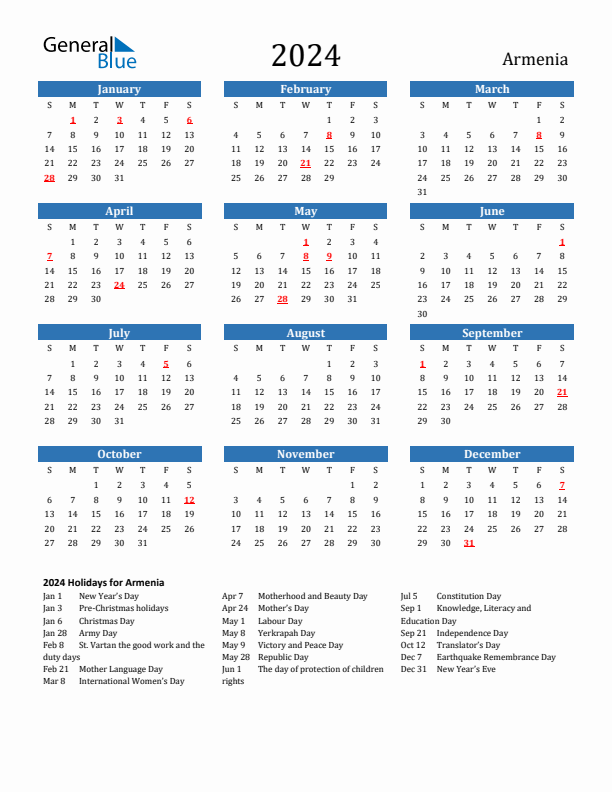 General Blue

2024

Armenia

January

| S | M | T | W | T | F | S |
|---|---|---|---|---|---|---|
| | 1 | 2 | 3 | 4 | 5 | 6 |
| 7 | 8 | 9 | 10 | 11 | 12 | 13 |
| 14 | 15 | 16 | 17 | 18 | 19 | 20 |
| 21 | 22 | 23 | 24 | 25 | 26 | 27 |
| 28 | 29 | 30 | 31 | | | |

February

| S | M | T | W | T | F | S |
|---|---|---|---|---|---|---|
| | | | | 1 | 2 | 3 |
| 4 | 5 | 6 | 7 | 8 | 9 | 10 |
| 11 | 12 | 13 | 14 | 15 | 16 | 17 |
| 18 | 19 | 20 | 21 | 22 | 23 | 24 |
| 25 | 26 | 27 | 28 | 29 | | |

March

| S | M | T | W | T | F | S |
|---|---|---|---|---|---|---|
| | | | | | 1 | 2 |
| 3 | 4 | 5 | 6 | 7 | 8 | 9 |
| 10 | 11 | 12 | 13 | 14 | 15 | 16 |
| 17 | 18 | 19 | 20 | 21 | 22 | 23 |
| 24 | 25 | 26 | 27 | 28 | 29 | 30 |
| 31 | | | | | | |

April

| S | M | T | W | T | F | S |
|---|---|---|---|---|---|---|
| | 1 | 2 | 3 | 4 | 5 | 6 |
| 7 | 8 | 9 | 10 | 11 | 12 | 13 |
| 14 | 15 | 16 | 17 | 18 | 19 | 20 |
| 21 | 22 | 23 | 24 | 25 | 26 | 27 |
| 28 | 29 | 30 | | | | |

May

| S | M | T | W | T | F | S |
|---|---|---|---|---|---|---|
| | | | 1 | 2 | 3 | 4 |
| 5 | 6 | 7 | 8 | 9 | 10 | 11 |
| 12 | 13 | 14 | 15 | 16 | 17 | 18 |
| 19 | 20 | 21 | 22 | 23 | 24 | 25 |
| 26 | 27 | 28 | 29 | 30 | 31 | |

June

| S | M | T | W | T | F | S |
|---|---|---|---|---|---|---|
| | | | | | | 1 |
| 2 | 3 | 4 | 5 | 6 | 7 | 8 |
| 9 | 10 | 11 | 12 | 13 | 14 | 15 |
| 16 | 17 | 18 | 19 | 20 | 21 | 22 |
| 23 | 24 | 25 | 26 | 27 | 28 | 29 |
| 30 | | | | | | |

July

| S | M | T | W | T | F | S |
|---|---|---|---|---|---|---|
| | 1 | 2 | 3 | 4 | 5 | 6 |
| 7 | 8 | 9 | 10 | 11 | 12 | 13 |
| 14 | 15 | 16 | 17 | 18 | 19 | 20 |
| 21 | 22 | 23 | 24 | 25 | 26 | 27 |
| 28 | 29 | 30 | 31 | | | |

August

| S | M | T | W | T | F | S |
|---|---|---|---|---|---|---|
| | | | | 1 | 2 | 3 |
| 4 | 5 | 6 | 7 | 8 | 9 | 10 |
| 11 | 12 | 13 | 14 | 15 | 16 | 17 |
| 18 | 19 | 20 | 21 | 22 | 23 | 24 |
| 25 | 26 | 27 | 28 | 29 | 30 | 31 |

September

| S | M | T | W | T | F | S |
|---|---|---|---|---|---|---|
| 1 | 2 | 3 | 4 | 5 | 6 | 7 |
| 8 | 9 | 10 | 11 | 12 | 13 | 14 |
| 15 | 16 | 17 | 18 | 19 | 20 | 21 |
| 22 | 23 | 24 | 25 | 26 | 27 | 28 |
| 29 | 30 | | | | | |

October

| S | M | T | W | T | F | S |
|---|---|---|---|---|---|---|
| | | 1 | 2 | 3 | 4 | 5 |
| 6 | 7 | 8 | 9 | 10 | 11 | 12 |
| 13 | 14 | 15 | 16 | 17 | 18 | 19 |
| 20 | 21 | 22 | 23 | 24 | 25 | 26 |
| 27 | 28 | 29 | 30 | 31 | | |

November

| S | M | T | W | T | F | S |
|---|---|---|---|---|---|---|
| | | | | | 1 | 2 |
| 3 | 4 | 5 | 6 | 7 | 8 | 9 |
| 10 | 11 | 12 | 13 | 14 | 15 | 16 |
| 17 | 18 | 19 | 20 | 21 | 22 | 23 |
| 24 | 25 | 26 | 27 | 28 | 29 | 30 |

December

| S | M | T | W | T | F | S |
|---|---|---|---|---|---|---|
| 1 | 2 | 3 | 4 | 5 | 6 | 7 |
| 8 | 9 | 10 | 11 | 12 | 13 | 14 |
| 15 | 16 | 17 | 18 | 19 | 20 | 21 |
| 22 | 23 | 24 | 25 | 26 | 27 | 28 |
| 29 | 30 | 31 | | | | |

2024 Holidays for Armenia

Jan 1 New Year's Day
Jan 3 Pre-Christmas holidays
Jan 6 Christmas Day
Jan 28 Army Day
Feb 8 St. Vartan the good work and the duty days
Feb 21 Mother Language Day
Mar 8 International Women's Day

Apr 7 Motherhood and Beauty Day
Apr 24 Mother's Day
May 1 Labour Day
May 8 Yerkrapah Day
May 9 Victory and Peace Day
May 28 Republic Day
Jun 1 The day of protection of children rights

Jul 5 Constitution Day
Sep 1 Knowledge, Literacy and Education Day
Sep 21 Independence Day
Oct 12 Translator's Day
Dec 7 Earthquake Remembrance Day
Dec 31 New Year's Eve